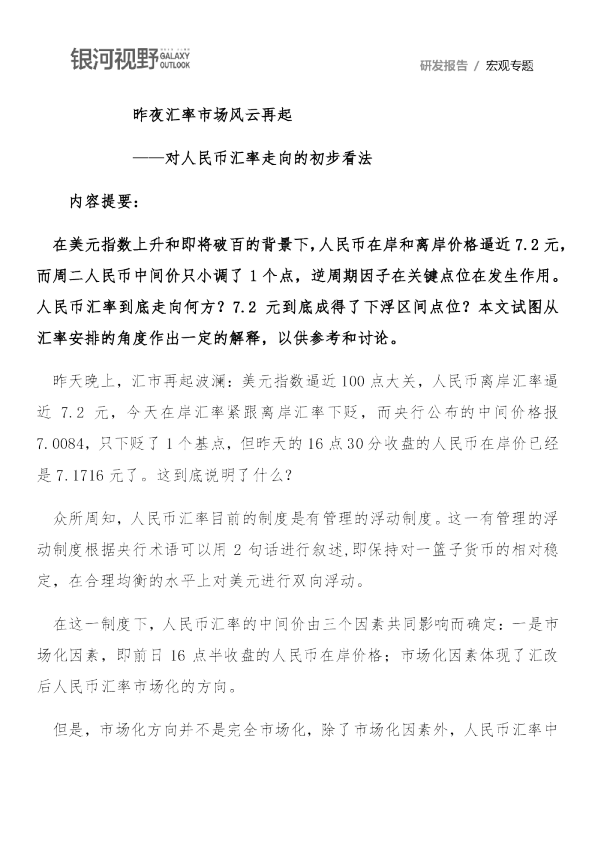 银河视野 GALAXY OUTLOOK

研发报告 / 宏观专题

昨夜汇率市场风云再起

——对人民币汇率走向的初步看法

内容提要:

在美元指数上升和即将破百的背景下,人民币在岸和离岸价格逼近7.2元,而周二人民币中间价只小调了1个点,逆周期因子在关键点位在发生作用。人民币汇率到底走向何方?7.2元到底成得了下浮区间点位?本文试图从汇率安排的角度作出一定的解释,以供参考和讨论。

昨天晚上,汇市再起波澜:美元指数逼近100点大关,人民币离岸汇率逼近7.2元,今天在岸汇率紧跟离岸汇率下贬,而央行公布的中间价格报7.0084,只下贬了1个基点,但昨天的16点30分收盘的人民币在岸价已经是7.1716元了。这到底说明了什么?

众所周知,人民币汇率目前的制度是有管理的浮动制度。这一有管理的浮动制度根据央行术语可以用2句话进行叙述,即保持对一篮子货币的相对稳定,在合理均衡的水平上对美元进行双向浮动。

在这一制度下,人民币汇率的中间价由三个因素共同影响而确定:一是市场化因素,即前日16点半收盘的人民币在岸价格;市场化因素体现了汇改后人民币汇率市场化的方向。

但是,市场化方向并不是完全市场化,除了市场化因素外,人民币汇率中